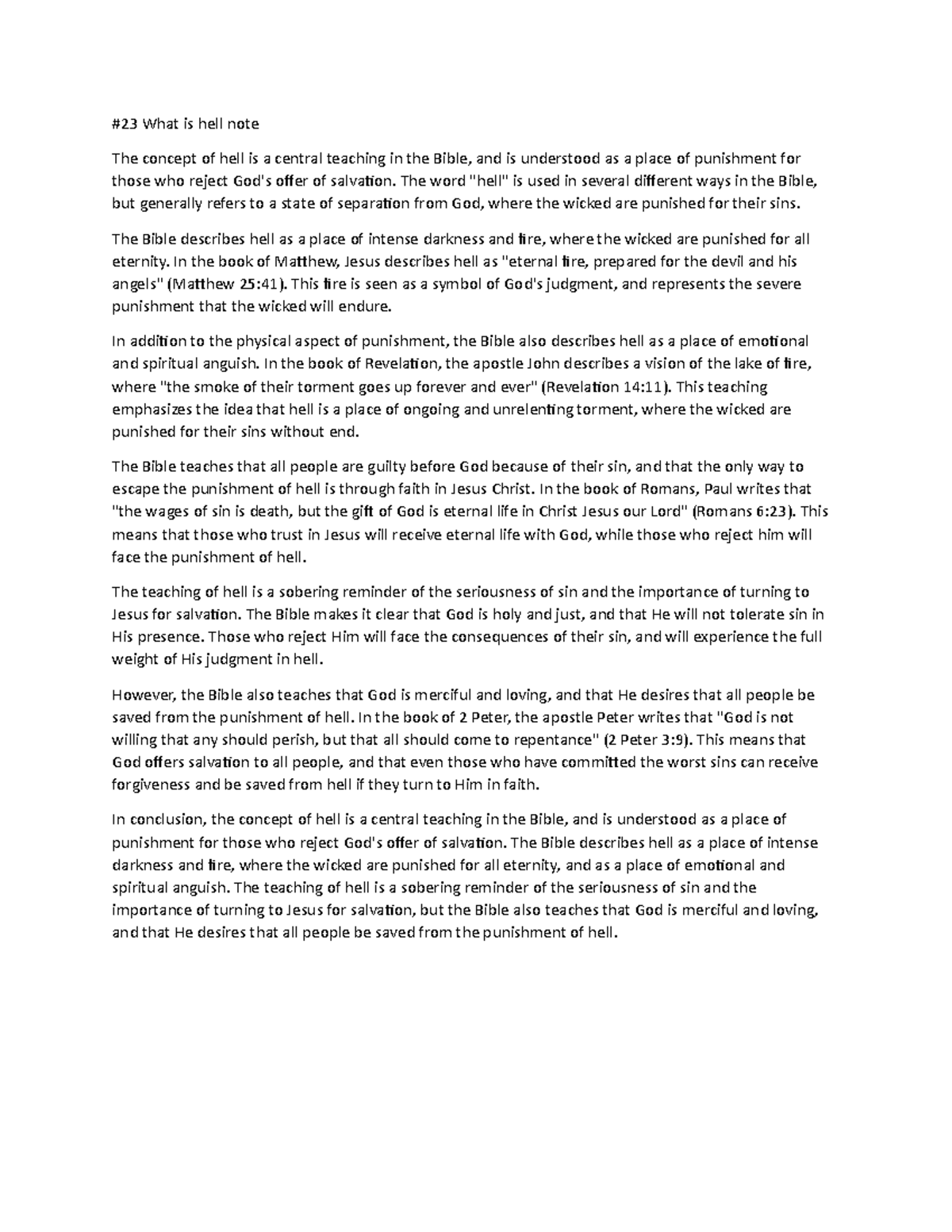 #23 What is hell note

The concept of hell is a central teaching in the Bible, and is understood as a place of punishment for those who reject God's offer of salvation. The word "hell" is used in several different ways in the Bible, but generally refers to a state of separation from God, where the wicked are punished for their sins.

The Bible describes hell as a place of intense darkness and fire, where the wicked are punished for all eternity. In the book of Matthew, Jesus describes hell as "eternal fire, prepared for the devil and his angels" (Matthew 25:41). This fire is seen as a symbol of God's judgment, and represents the severe punishment that the wicked will endure.

In addition to the physical aspect of punishment, the Bible also describes hell as a place of emotional and spiritual anguish. In the book of Revelation, the apostle John describes a vision of the lake of fire, where "the smoke of their torment goes up forever and ever" (Revelation 14:11). This teaching emphasizes the idea that hell is a place of ongoing and unrelenting torment, where the wicked are punished for their sins without end.

The Bible teaches that all people are guilty before God because of their sin, and that the only way to escape the punishment of hell is through faith in Jesus Christ. In the book of Romans, Paul writes that "the wages of sin is death, but the gift of God is eternal life in Christ Jesus our Lord" (Romans 6:23). This means that those who trust in Jesus will receive eternal life with God, while those who reject him will face the punishment of hell.

The teaching of hell is a sobering reminder of the seriousness of sin and the importance of turning to Jesus for salvation. The Bible makes it clear that God is holy and just, and that He will not tolerate sin in His presence. Those who reject Him will face the consequences of their sin, and will experience the full weight of His judgment in hell.

However, the Bible also teaches that God is merciful and loving, and that He desires that all people be saved from the punishment of hell. In the book of 2 Peter, the apostle Peter writes that "God is not willing that any should perish, but that all should come to repentance" (2 Peter 3:9). This means that God offers salvation to all people, and that even those who have committed the worst sins can receive forgiveness and be saved from hell if they turn to Him in faith.

In conclusion, the concept of hell is a central teaching in the Bible, and is understood as a place of punishment for those who reject God's offer of salvation. The Bible describes hell as a place of intense darkness and fire, where the wicked are punished for all eternity, and as a place of emotional and spiritual anguish. The teaching of hell is a sobering reminder of the seriousness of sin and the importance of turning to Jesus for salvation, but the Bible also teaches that God is merciful and loving, and that He desires that all people be saved from the punishment of hell.